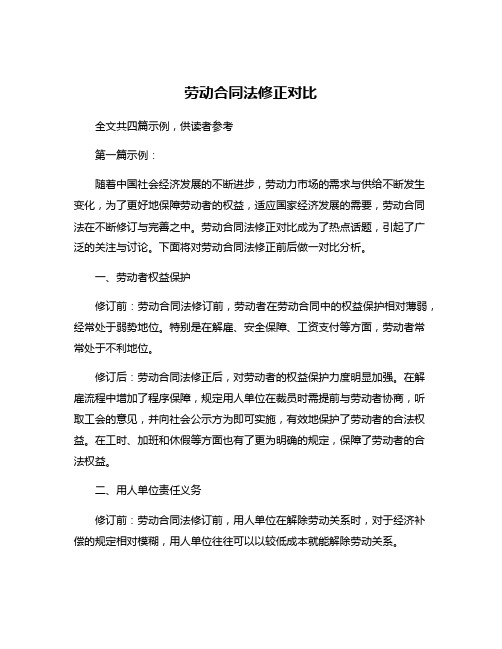 劳动合同法修正对比

全文共四篇示例，供读者参考

第一篇示例：

随着中国社会经济发展的不断进步，劳动力市场的需求与供给不断发生变化，为了更好地保障劳动者的权益，适应国家经济发展的需要，劳动合同法在不断修订与完善之中。劳动合同法修正对比成为了热点话题，引起了广泛的关注与讨论。下面将对劳动合同法修正前后做一对比分析。

一、劳动者权益保护

修订前：劳动合同法修订前，劳动者在劳动合同中的权益保护相对薄弱，经常处于弱势地位。特别是在解雇、安全保障、工资支付等方面，劳动者常常处于不利地位。

修订后：劳动合同法修正后，对劳动者的权益保护力度明显加强。在解雇流程中增加了程序保障，规定用人单位在裁员时需提前与劳动者协商，听取工会的意见，并向社会公示方为即可实施，有效地保护了劳动者的合法权益。在工时、加班和休假等方面也有了更为明确的规定，保障了劳动者的合法权益。

二、用人单位责任义务

修订前：劳动合同法修订前，用人单位在解除劳动关系时，对于经济补偿的规定相对模糊，用人单位往往可以以较低成本就能解除劳动关系。